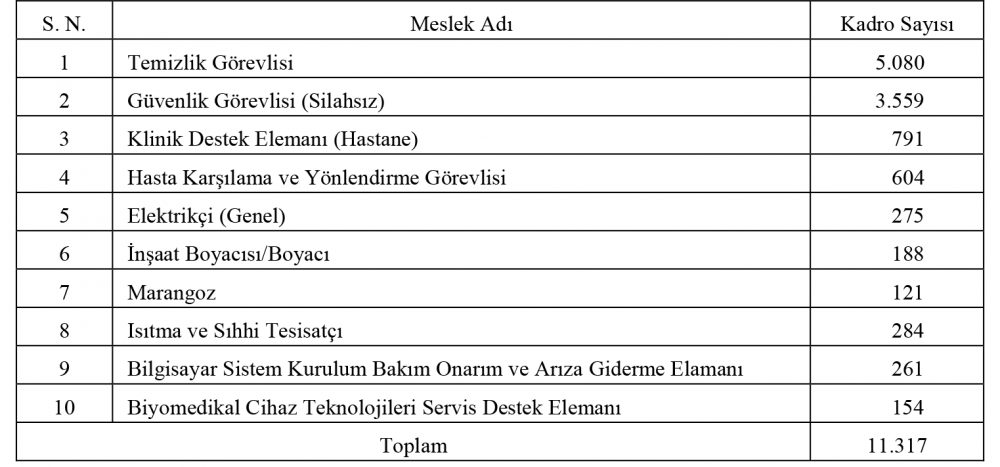 | S. N. | Meslek Adı | Kadro Sayısı |
|---|---|---|
| 1 | Temizlik Görevlisi | 5.080 |
| 2 | Güvenlik Görevlisi (Silahsız) | 3.559 |
| 3 | Klinik Destek Elemanı (Hastane) | 791 |
| 4 | Hasta Karşılama ve Yönlendirme Görevlisi | 604 |
| 5 | Elektrikçi (Genel) | 275 |
| 6 | İnşaat Boyacısı/Boyacı | 188 |
| 7 | Marangoz | 121 |
| 8 | Isıtma ve Sıhhi Tesisatçı | 284 |
| 9 | Bilgisayar Sistem Kurulum Bakım Onarım ve Arıza Giderme Elamanı | 261 |
| 10 | Biyomedikal Cihaz Teknolojileri Servis Destek Elemanı | 154 |
| Toplam | | 11.317 |